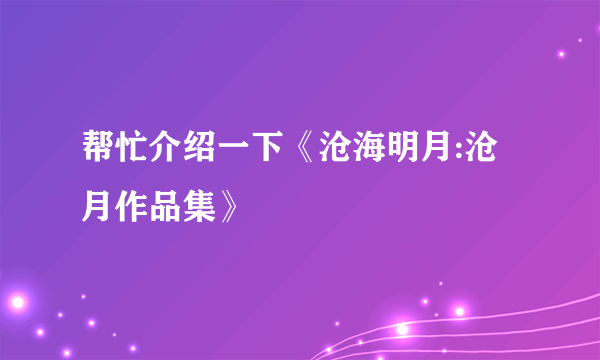 帮忙介绍一下《沧海明月:沧月作品集》